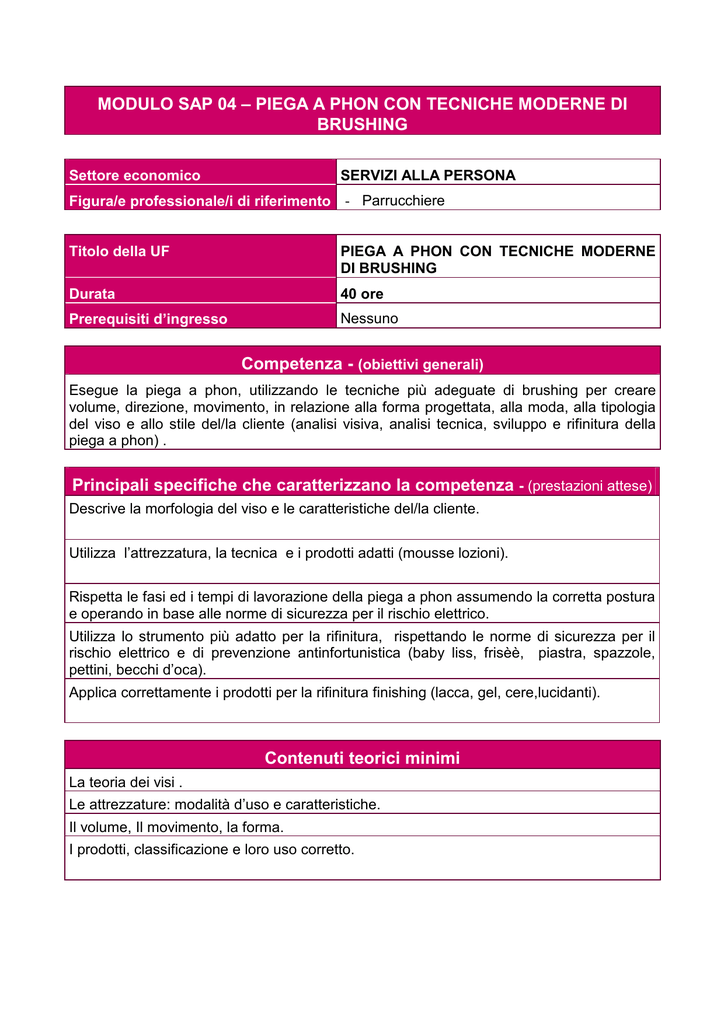 MODULO SAP 04 – PIEGA A PHON CON TECNICHE MODERNE DI BRUSHING

| Settore economico | SERVIZI ALLA PERSONA |
|---|---|
| Figura/e professionale/i di riferimento | - Parrucchiere |

| Titolo della UF | PIEGA A PHON CON TECNICHE MODERNE DI BRUSHING |
|---|---|
| Durata | 40 ore |
| Prerequisiti d'ingresso | Nessuno |

Competenza - (obiettivi generali)

Esegue la piega a phon, utilizzando le tecniche più adeguate di brushing per creare volume, direzione, movimento, in relazione alla forma progettata, alla moda, alla tipologia del viso e allo stile del/la cliente (analisi visiva, analisi tecnica, sviluppo e rifinitura della piega a phon) .

Principali specifiche che caratterizzano la competenza - (prestazioni attese)

Descrive la morfologia del viso e le caratteristiche del/la cliente.

Utilizza l'attrezzatura, la tecnica e i prodotti adatti (mousse lozioni).

Rispetta le fasi ed i tempi di lavorazione della piega a phon assumendo la corretta postura e operando in base alle norme di sicurezza per il rischio elettrico.

Utilizza lo strumento più adatto per la rifinitura, rispettando le norme di sicurezza per il rischio elettrico e di prevenzione antinfortunistica (baby liss, frisèè, piastra, spazzole, pettini, becchi d'oca).

Applica correttamente i prodotti per la rifinitura finishing (lacca, gel, cere,lucidanti).

Contenuti teorici minimi

La teoria dei visi .

Le attrezzature: modalità d'uso e caratteristiche.

Il volume, Il movimento, la forma.

I prodotti, classificazione e loro uso corretto.